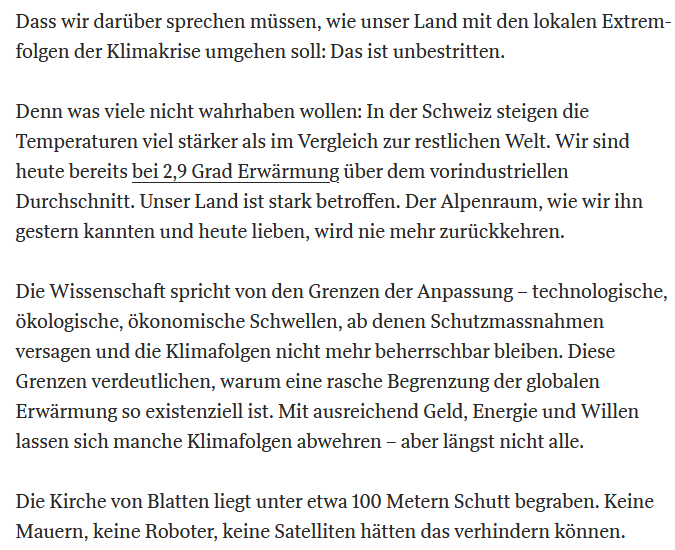 Dass wir darüber sprechen müssen, wie unser Land mit den lokalen Extremfolgen der Klimakrise umgehen soll: Das ist unbestritten.

Denn was viele nicht wahrhaben wollen: In der Schweiz steigen die Temperaturen viel stärker als im Vergleich zur restlichen Welt. Wir sind heute bereits bei 2,9 Grad Erwärmung über dem vorindustriellen Durchschnitt. Unser Land ist stark betroffen. Der Alpenraum, wie wir ihn gestern kannten und heute lieben, wird nie mehr zurückkehren.

Die Wissenschaft spricht von den Grenzen der Anpassung – technologische, ökologische, ökonomische Schwellen, ab denen Schutzmassnahmen versagen und die Klimafolgen nicht mehr beherrschbar bleiben. Diese Grenzen verdeutlichen, warum eine rasche Begrenzung der globalen Erwärmung so existenziell ist. Mit ausreichend Geld, Energie und Willen lassen sich manche Klimafolgen abwehren – aber längst nicht alle.

Die Kirche von Blatten liegt unter etwa 100 Metern Schutt begraben. Keine Mauern, keine Roboter, keine Satelliten hätten das verhindern können.